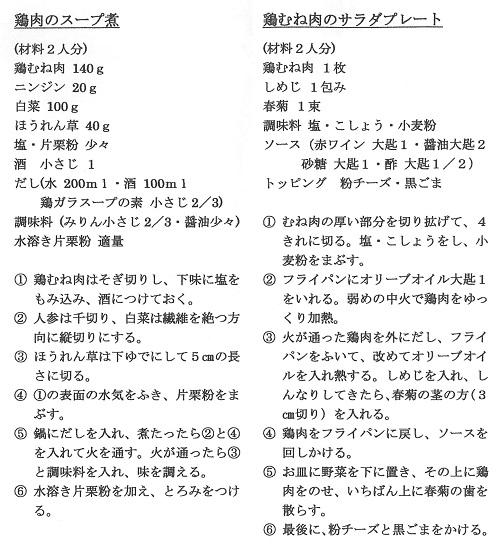 鶏肉のスープ煮

（材料２人分）
鶏むね肉 140ｇ
ニンジン 20ｇ
白菜 100ｇ
ほうれん草 40ｇ
塩・片栗粉 少々
酒　小さじ １
だし（水 200ｍｌ・酒 100ｍｌ
　鶏ガラスープの素 小さじ２／３）
調味料（みりん小さじ２／３・醤油少々）
水溶き片栗粉 適量

① 鶏むね肉はそぎ切りし、下味に塩をもみ込み、酒につけておく。
② 人参は千切り、白菜は繊維を絶つ方向に縦切りにする。
③ ほうれん草は下ゆでにして５㎝の長さに切る。
④ ①の表面の水気をふき、片栗粉をまぶす。
⑤ 鍋にだしを入れ、煮たったら②と④を入れて火を通す。火が通ったら③と調味料を入れ、味を調える。
⑥ 水溶き片栗粉を加え、とろみをつける。

鶏むね肉のサラダプレート

（材料２人分）
鶏むね肉 １枚
しめじ １包み
春菊 １束
調味料 塩・こしょう・小麦粉
ソース（赤ワイン 大匙１・醤油大匙２
　砂糖 大匙１・酢 大匙１／２）
トッピング　粉チーズ・黒ごま

① むね肉の厚い部分を切り拡げて、４きれに切る。塩・こしょうをし、小麦粉をまぶす。
② フライパンにオリーブオイル大匙１をいれる。弱めの中火で鶏肉をゆっくり加熱。
③ 火が通った鶏肉を外にだし、フライパンをふいて、改めてオリーブオイルを入れ熱する。しめじを入れ、しんなりしてきたら、春菊の茎の方（３㎝切り）を入れる。
④ 鶏肉をフライパンに戻し、ソースを回しかける。
⑤ お皿に野菜を下に置き、その上に鶏肉をのせ、いちばん上に春菊の歯を散らす。
⑥ 最後に、粉チーズと黒ごまをかける。